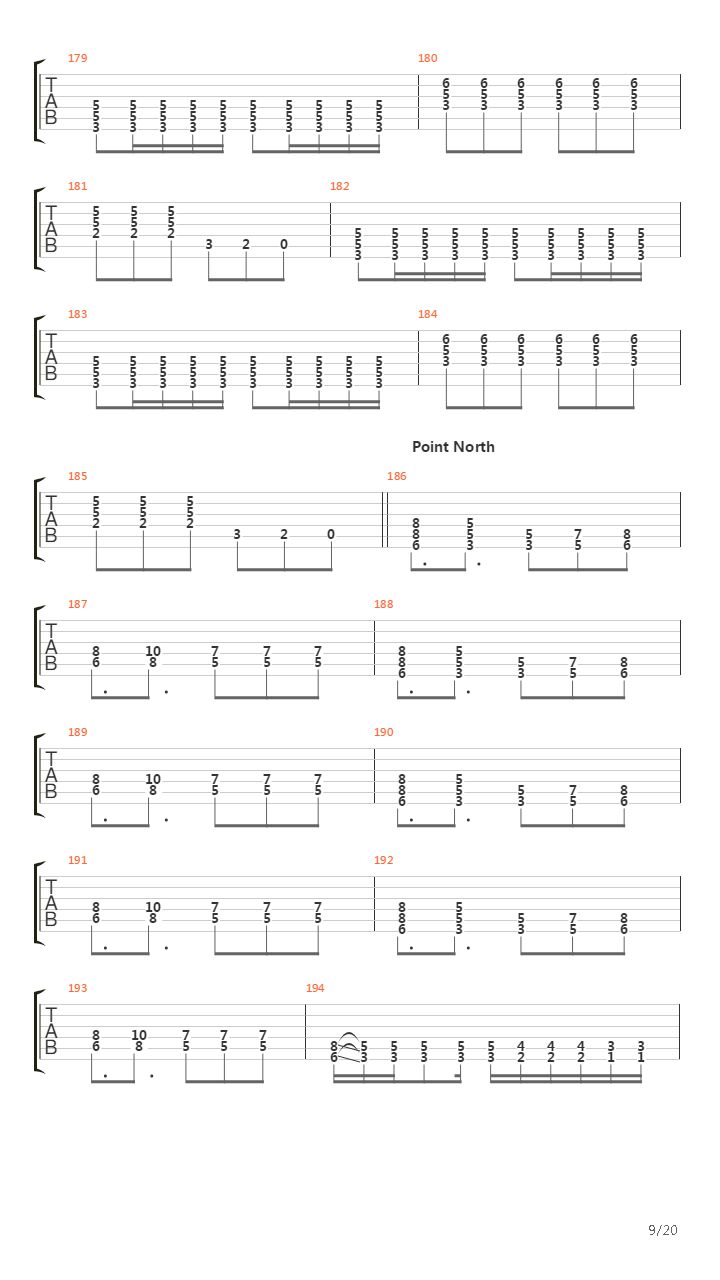 179
T
A
B
5 5 5 5 5 5 5 5 5 5
5 5 5 5 5 5 5 5 5 5
3 3 3 3 3 3 3 3 3 3

180
6 6 6 6 6 6
5 5 5 5 5 5
3 3 3 3 3 3

181
T
A
B
5 5 5
5 5 5
2 2 2
3 2 0

182
5 5 5 5 5 5 5 5 5 5
5 5 5 5 5 5 5 5 5 5
3 3 3 3 3 3 3 3 3 3

183
T
A
B
5 5 5 5 5 5 5 5 5 5
5 5 5 5 5 5 5 5 5 5
3 3 3 3 3 3 3 3 3 3

184
6 6 6 6 6 6
5 5 5 5 5 5
3 3 3 3 3 3

Point North

185
T
A
B
5 5 5
5 5 5
2 2 2
3 2 0

186
8 5
8 5 5 7 8
6 3 3 5 6

187
T
A
B
8 10 7 7 7
6 8 5 5 5

188
8 5
8 5 5 7 8
6 3 3 5 6

189
T
A
B
8 10 7 7 7
6 8 5 5 5

190
8 5
8 5 5 7 8
6 3 3 5 6

191
T
A
B
8 10 7 7 7
6 8 5 5 5

192
8 5
8 5 5 7 8
6 3 3 5 6

193
T
A
B
8 10 7 7 7
6 8 5 5 5

194
8 5 5 5 5 5 4 4 4 3 3
6 3 3 3 3 3 2 2 2 1 1

9/20